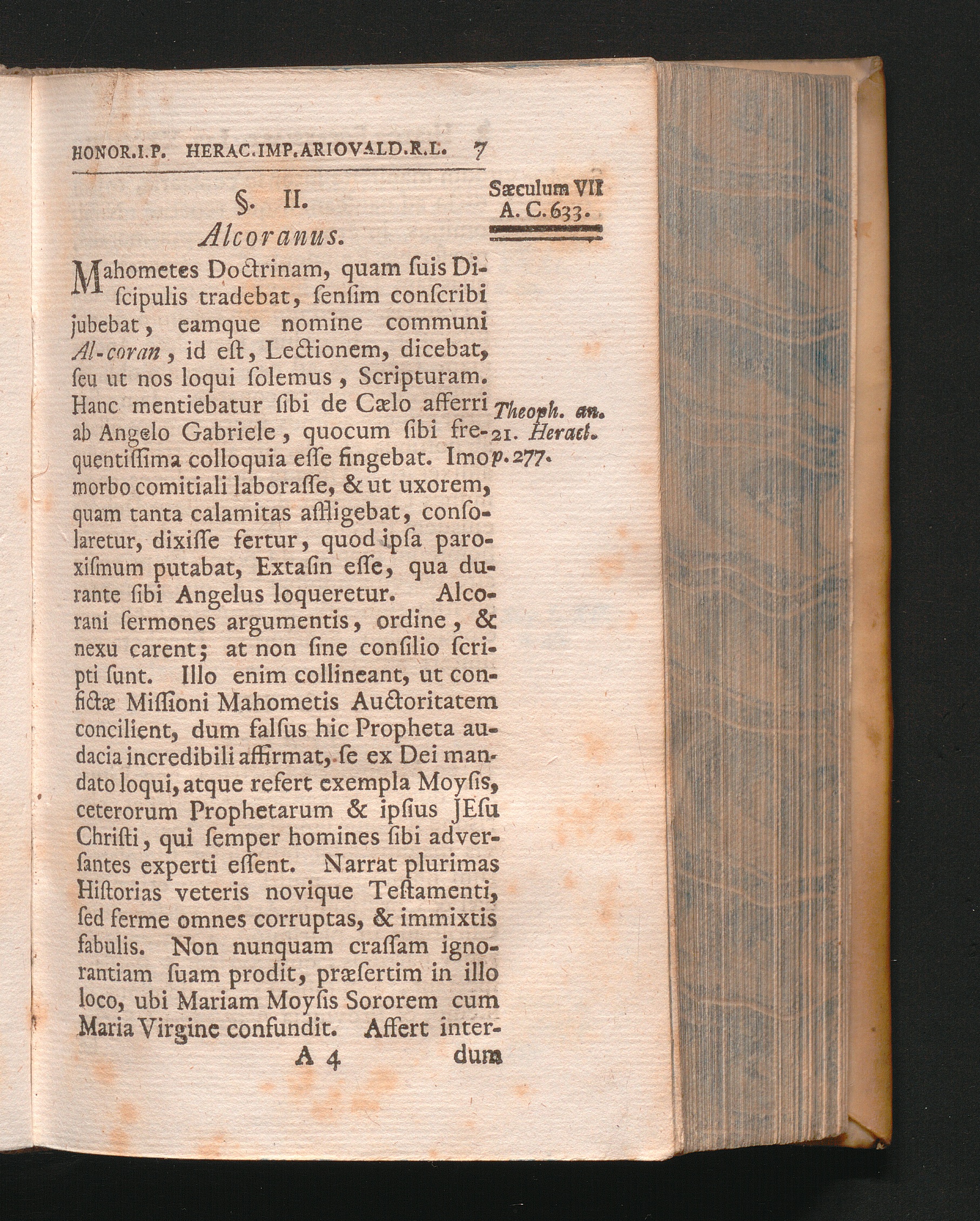 HONOR.I.P. HERAC.IMP.ARIOVALD.R.L. 7

Sæculum VII
A. C. 633.

§. II.
Alcoranus.

Mahometes Doctrinam, quam ſuis Diſcipulis tradebat, ſenſim conſcribi jubebat, eamque nomine communi Al-coran, id eſt, Lectionem, dicebat, ſeu ut nos loqui ſolemus, Scripturam. Hanc mentiebatur ſibi de Cælo afferri ab Angelo Gabriele, quocum ſibi frequentiſſima colloquia eſſe fingebat. Imo morbo comitiali laboraſſe, & ut uxorem, quam tanta calamitas affligebat, conſolaretur, dixiſſe fertur, quod ipſa paroxiſmum putabat, Extaſin eſſe, qua durante ſibi Angelus loqueretur. Alcorani ſermones argumentis, ordine, & nexu carent; at non ſine conſilio ſcripti ſunt. Illo enim collineant, ut confictæ Miſſioni Mahometis Auctoritatem concilient, dum falſus hic Propheta audacia incredibili affirmat, ſe ex Dei mandato loqui, atque refert exempla Moyſis, ceterorum Prophetarum & ipſius JEſu Chriſti, qui ſemper homines ſibi adverſantes experti eſſent. Narrat plurimas Hiſtorias veteris novique Teſtamenti, ſed ferme omnes corruptas, & immixtis fabulis. Non nunquam craſſam ignorantiam ſuam prodit, præſertim in illo loco, ubi Mariam Moyſis Sororem cum Maria Virgine confundit. Affert inter-

Theoph. an. 21. Heracl. p. 277.

A 4 dum